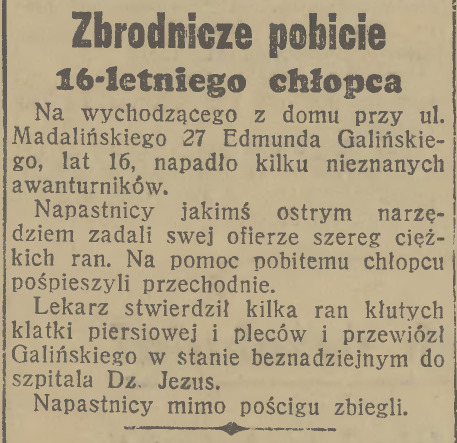 Zbrodnicze pobicie
16-letniego chłopca

Na wychodzącego z domu przy ul. Madalińskiego 27 Edmunda Galińskiego, lat 16, napadło kilku nieznanych awanturników.

Napastnicy jakimś ostrym narzędziem zadali swej ofierze szereg ciężkich ran. Na pomoc pobitemu chłopcu pośpieszyli przechodnie.

Lekarz stwierdził kilka ran kłutych klatki piersiowej i pleców i przewiózł Galińskiego w stanie beznadziejnym do szpitala Dz. Jezus.

Napastnicy mimo pościgu zbiegli.